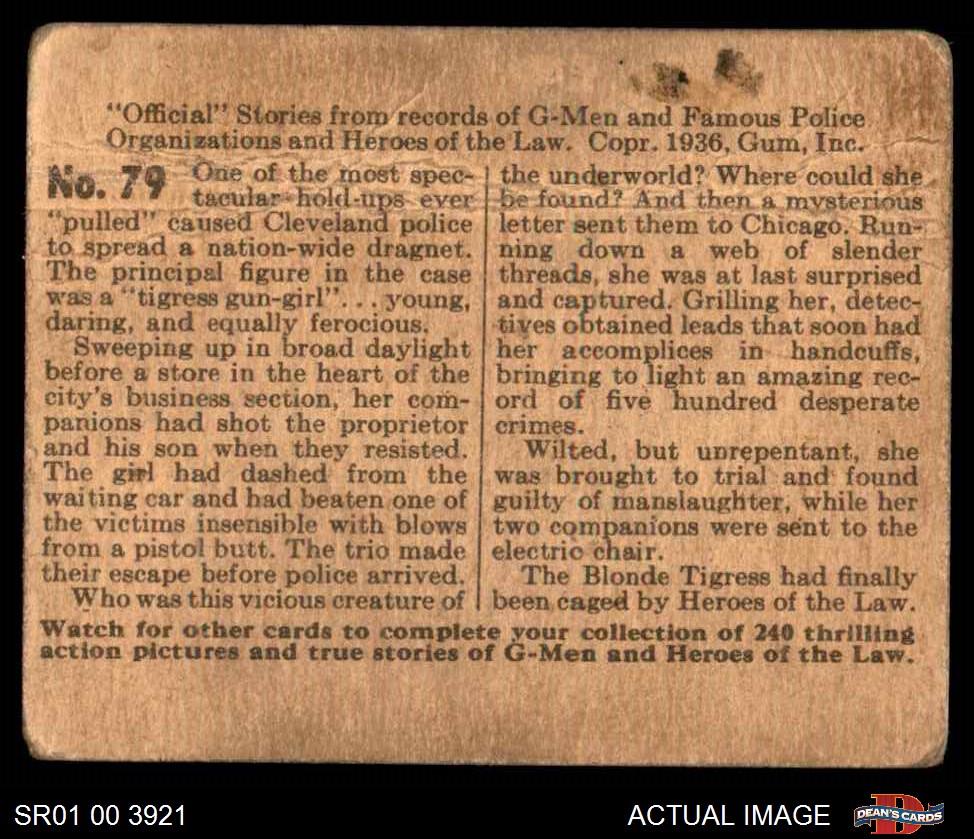 "Official" Stories from records of G-Men and Famous Police Organizations and Heroes of the Law. Copr. 1936, Gum, Inc.

No. 79 One of the most spectacular hold-ups ever "pulled" caused Cleveland police to spread a nation-wide dragnet. The principal figure in the case was a "tigress gun-girl"... young, daring, and equally ferocious.

Sweeping up in broad daylight before a store in the heart of the city's business section, her companions had shot the proprietor and his son when they resisted. The girl had dashed from the waiting car and had beaten one of the victims insensible with blows from a pistol butt. The trio made their escape before police arrived.

Who was this vicious creature of the underworld? Where could she be found? And then a mysterious letter sent them to Chicago. Running down a web of slender threads, she was at last surprised and captured. Grilling her, detectives obtained leads that soon had her accomplices in handcuffs, bringing to light an amazing record of five hundred desperate crimes.

Wilted, but unrepentant, she was brought to trial and found guilty of manslaughter, while her two companions were sent to the electric chair.

The Blonde Tigress had finally been caged by Heroes of the Law.

Watch for other cards to complete your collection of 240 thrilling action pictures and true stories of G-Men and Heroes of the Law.

SR01 00 3921

ACTUAL IMAGE

DEAN'S CARDS